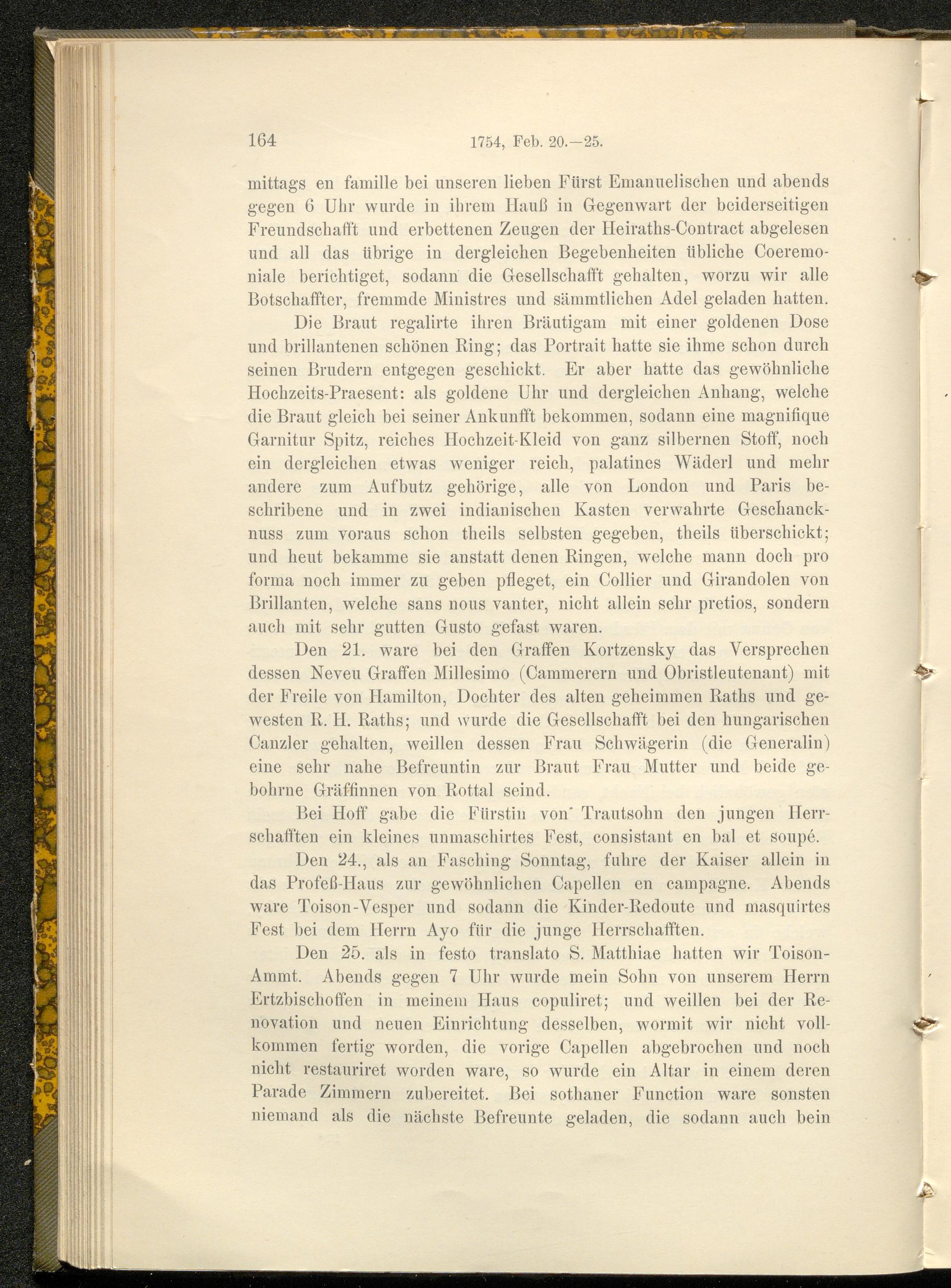 164 1754, Feb. 20.—25.

mittags en famille bei unseren lieben Fürst Emanuelischen und abends gegen 6 Uhr wurde in ihrem Hauß in Gegenwart der beiderseitigen Freundschafft und erbettenen Zeugen der Heiraths-Contract abgelesen und all das übrige in dergleichen Begebenheiten übliche Coeremoniale berichtiget, sodann die Gesellschafft gehalten, worzu wir alle Botschaffter, fremmde Ministres und sämmtlichen Adel geladen hatten.

Die Braut regalirte ihren Bräutigam mit einer goldenen Dose und brillantenen schönen Ring; das Portrait hatte sie ihme schon durch seinen Brudern entgegen geschickt. Er aber hatte das gewöhnliche Hochzeits-Praesent: als goldene Uhr und dergleichen Anhang, welche die Braut gleich bei seiner Ankunfft bekommen, sodann eine magnifique Garnitur Spitz, reiches Hochzeit-Kleid von ganz silbernen Stoff, noch ein dergleichen etwas weniger reich, palatines Wäderl und mehr andere zum Aufbutz gehörige, alle von London und Paris beschribene und in zwei indianischen Kasten verwahrte Geschancknuss zum voraus schon theils selbsten gegeben, theils überschickt; und heut bekamme sie anstatt denen Ringen, welche mann doch pro forma noch immer zu geben pfleget, ein Collier und Girandolen von Brillanten, welche sans nous vanter, nicht allein sehr pretios, sondern auch mit sehr gutten Gusto gefast waren.

Den 21. ware bei den Graffen Kortzensky das Versprechen dessen Neveu Graffen Millesimo (Cammerern und Obristleutenant) mit der Freile von Hamilton, Dochter des alten geheimmen Raths und gewesten R. H. Raths; und wurde die Gesellschafft bei den hungarischen Canzler gehalten, weillen dessen Frau Schwägerin (die Generalin) eine sehr nahe Befreuntin zur Braut Frau Mutter und beide gebohrne Gräffinnen von Rottal seind.

Bei Hoff gabe die Fürstin von Trautsohn den jungen Herrschafften ein kleines unmaschirtes Fest, consistant en bal et soupé.

Den 24., als an Fasching Sonntag, fuhre der Kaiser allein in das Profeß-Haus zur gewöhnlichen Capellen en campagne. Abends ware Toison-Vesper und sodann die Kinder-Redoute und masquirtes Fest bei dem Herrn Ayo für die junge Herrschafften.

Den 25. als in festo translato S. Matthiae hatten wir Toison-Ammt. Abends gegen 7 Uhr wurde mein Sohn von unserem Herrn Ertzbischoffen in meinem Haus copuliret; und weillen bei der Renovation und neuen Einrichtung desselben, wormit wir nicht vollkommen fertig worden, die vorige Capellen abgebrochen und noch nicht restauriret worden ware, so wurde ein Altar in einem deren Parade Zimmern zubereitet. Bei sothaner Function ware sonsten niemand als die nächste Befreunte geladen, die sodann auch bein